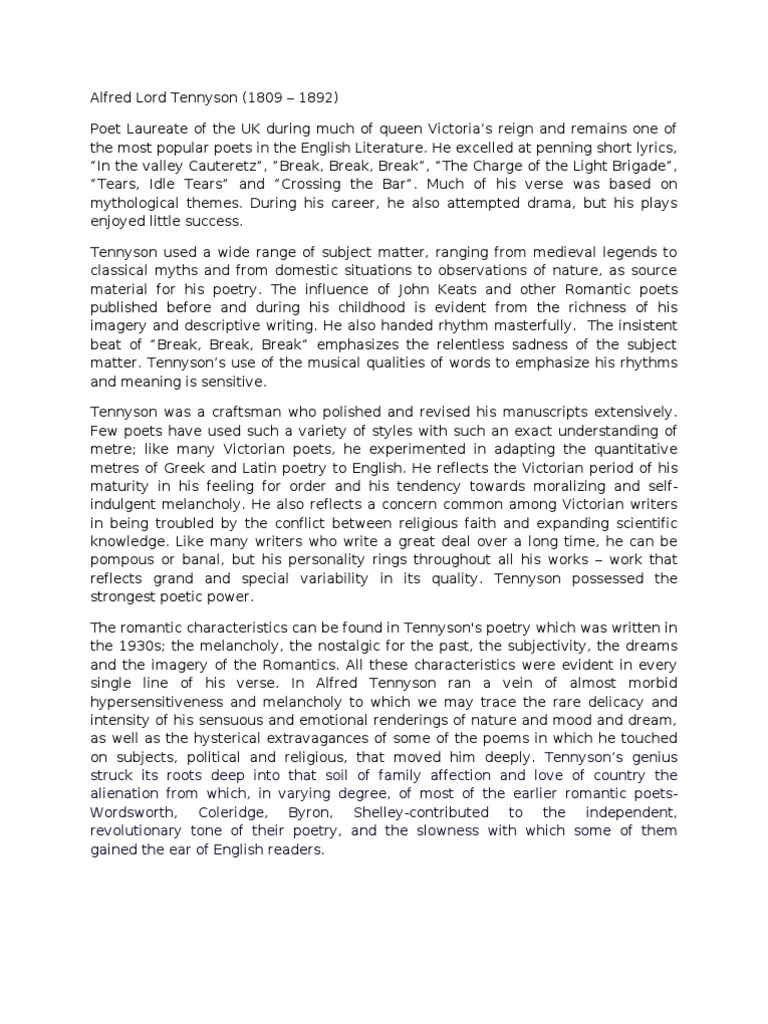 Alfred Lord Tennyson (1809 – 1892)

Poet Laureate of the UK during much of queen Victoria's reign and remains one of the most popular poets in the English Literature. He excelled at penning short lyrics, "In the valley Cauteretz", "Break, Break, Break", "The Charge of the Light Brigade", "Tears, Idle Tears" and "Crossing the Bar". Much of his verse was based on mythological themes. During his career, he also attempted drama, but his plays enjoyed little success.

Tennyson used a wide range of subject matter, ranging from medieval legends to classical myths and from domestic situations to observations of nature, as source material for his poetry. The influence of John Keats and other Romantic poets published before and during his childhood is evident from the richness of his imagery and descriptive writing. He also handed rhythm masterfully. The insistent beat of "Break, Break, Break" emphasizes the relentless sadness of the subject matter. Tennyson's use of the musical qualities of words to emphasize his rhythms and meaning is sensitive.

Tennyson was a craftsman who polished and revised his manuscripts extensively. Few poets have used such a variety of styles with such an exact understanding of metre; like many Victorian poets, he experimented in adapting the quantitative metres of Greek and Latin poetry to English. He reflects the Victorian period of his maturity in his feeling for order and his tendency towards moralizing and self-indulgent melancholy. He also reflects a concern common among Victorian writers in being troubled by the conflict between religious faith and expanding scientific knowledge. Like many writers who write a great deal over a long time, he can be pompous or banal, but his personality rings throughout all his works – work that reflects grand and special variability in its quality. Tennyson possessed the strongest poetic power.

The romantic characteristics can be found in Tennyson's poetry which was written in the 1930s; the melancholy, the nostalgic for the past, the subjectivity, the dreams and the imagery of the Romantics. All these characteristics were evident in every single line of his verse. In Alfred Tennyson ran a vein of almost morbid hypersensitiveness and melancholy to which we may trace the rare delicacy and intensity of his sensuous and emotional renderings of nature and mood and dream, as well as the hysterical extravagances of some of the poems in which he touched on subjects, political and religious, that moved him deeply. Tennyson's genius struck its roots deep into that soil of family affection and love of country the alienation from which, in varying degree, of most of the earlier romantic poets-Wordsworth, Coleridge, Byron, Shelley-contributed to the independent, revolutionary tone of their poetry, and the slowness with which some of them gained the ear of English readers.